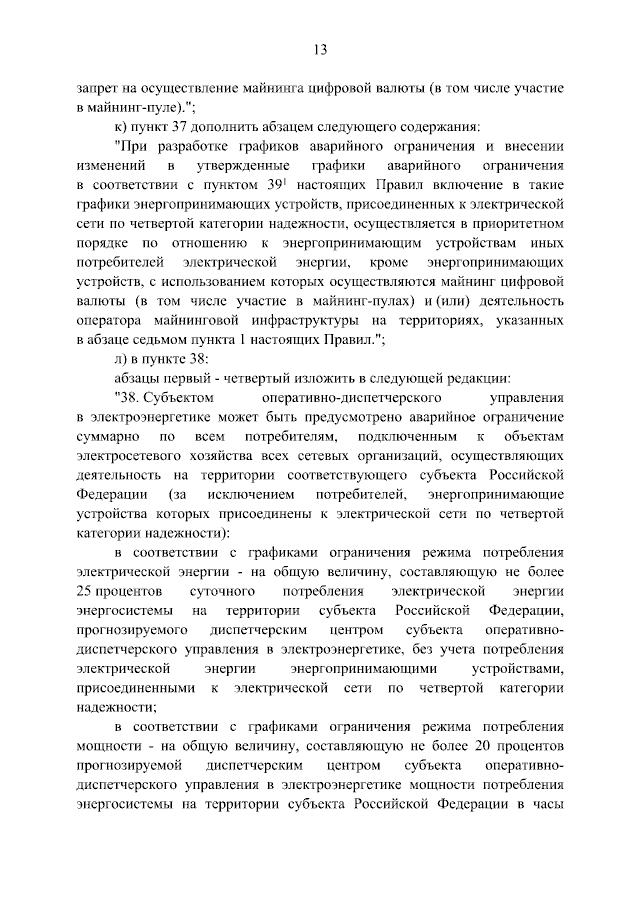 13

запрет на осуществление майнинга цифровой валюты (в том числе участие в майнинг-пуле).";

к) пункт 37 дополнить абзацем следующего содержания:

"При разработке графиков аварийного ограничения и внесении изменений в утвержденные графики аварийного ограничения в соответствии с пунктом $39^1$ настоящих Правил включение в такие графики энергопринимающих устройств, присоединенных к электрической сети по четвертой категории надежности, осуществляется в приоритетном порядке по отношению к энергопринимающим устройствам иных потребителей электрической энергии, кроме энергопринимающих устройств, с использованием которых осуществляются майнинг цифровой валюты (в том числе участие в майнинг-пулах) и (или) деятельность оператора майнинговой инфраструктуры на территориях, указанных в абзаце седьмом пункта 1 настоящих Правил.";

л) в пункте 38:

абзацы первый - четвертый изложить в следующей редакции:

"38. Субъектом оперативно-диспетчерского управления в электроэнергетике может быть предусмотрено аварийное ограничение суммарно по всем потребителям, подключенным к объектам электросетевого хозяйства всех сетевых организаций, осуществляющих деятельность на территории соответствующего субъекта Российской Федерации (за исключением потребителей, энергопринимающие устройства которых присоединены к электрической сети по четвертой категории надежности):

в соответствии с графиками ограничения режима потребления электрической энергии - на общую величину, составляющую не более 25 процентов суточного потребления электрической энергии энергосистемы на территории субъекта Российской Федерации, прогнозируемого диспетчерским центром субъекта оперативно-диспетчерского управления в электроэнергетике, без учета потребления электрической энергии энергопринимающими устройствами, присоединенными к электрической сети по четвертой категории надежности;

в соответствии с графиками ограничения режима потребления мощности - на общую величину, составляющую не более 20 процентов прогнозируемой диспетчерским центром субъекта оперативно-диспетчерского управления в электроэнергетике мощности потребления энергосистемы на территории субъекта Российской Федерации в часы